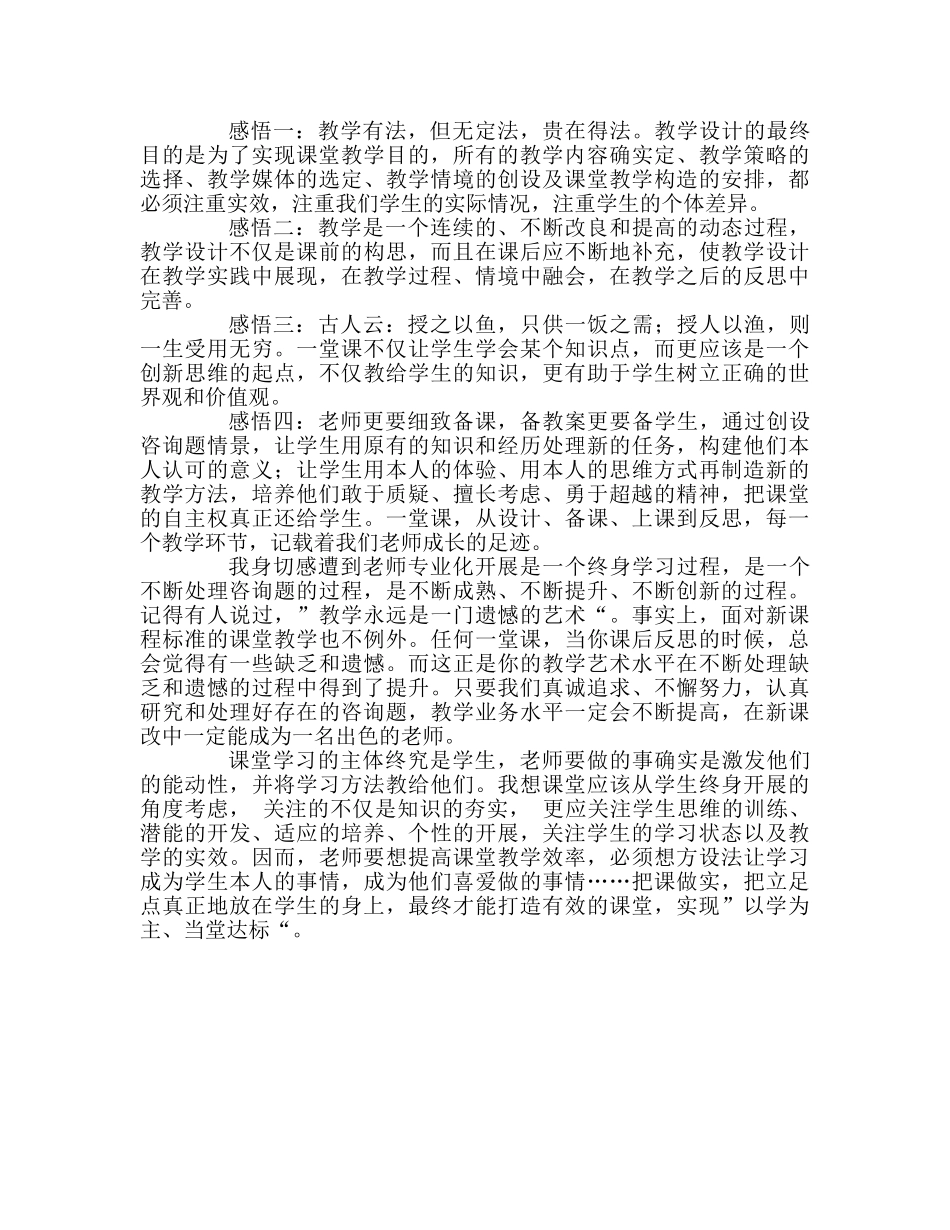 感悟一：教学有法，但无定法，贵在得法。教学设计的最终目的是为了实现课堂教学目的，所有的教学内容确实定、教学策略的选择、教学媒体的选定、教学情境的创设及课堂教学构造的安排，都必须注重实效，注重我们学生的实际情况，注重学生的个体差异。

感悟二：教学是一个连续的、不断改良和提高的动态过程，教学设计不仅是课前的构思，而且在课后应不断地补充，使教学设计在教学实践中展现，在教学过程、情境中融会，在教学之后的反思中完善。

感悟三：古人云：授之以鱼，只供一饭之需；授人以渔，则一生受用无穷。一堂课不仅让学生学会某个知识点，而更应该是一个创新思维的起点，不仅教给学生的知识，更有助于学生树立正确的世界观和价值观。

感悟四：老师更要细致备课，备教案更要备学生，通过创设咨询题情景，让学生用原有的知识和经历处理新的任务，构建他们本人认可的意义；让学生用本人的体验、用本人的思维方式再制造新的教学方法，培养他们敢于质疑、擅长考虑、勇于超越的精神，把课堂的自主权真正还给学生。一堂课，从设计、备课、上课到反思，每一个教学环节，记载着我们老师成长的足迹。

我身切感遭到老师专业化开展是一个终身学习过程，是一个不断处理咨询题的过程，是不断成熟、不断提升、不断创新的过程。记得有人说过，”教学永远是一门遗憾的艺术“。事实上，面对新课程标准的课堂教学也不例外。任何一堂课，当你课后反思的时候，总会觉得有一些缺乏和遗憾。而这正是你的教学艺术水平在不断处理缺乏和遗憾的过程中得到了提升。只要我们真诚追求、不懈努力，认真研究和处理好存在的咨询题，教学业务水平一定会不断提高，在新课改中一定能成为一名出色的老师。

课堂学习的主体终究是学生，老师要做的事确实是激发他们的能动性，并将学习方法教给他们。我想课堂应该从学生终身开展的角度考虑， 关注的不仅是知识的夯实， 更应关注学生思维的训练、潜能的开发、适应的培养、个性的开展，关注学生的学习状态以及教学的实效。因而，老师要想提高课堂教学效率，必须想方设法让学习成为学生本人的事情，成为他们喜爱做的事情……把课做实，把立足点真正地放在学生的身上，最终才能打造有效的课堂，实现”以学为主、当堂达标“。